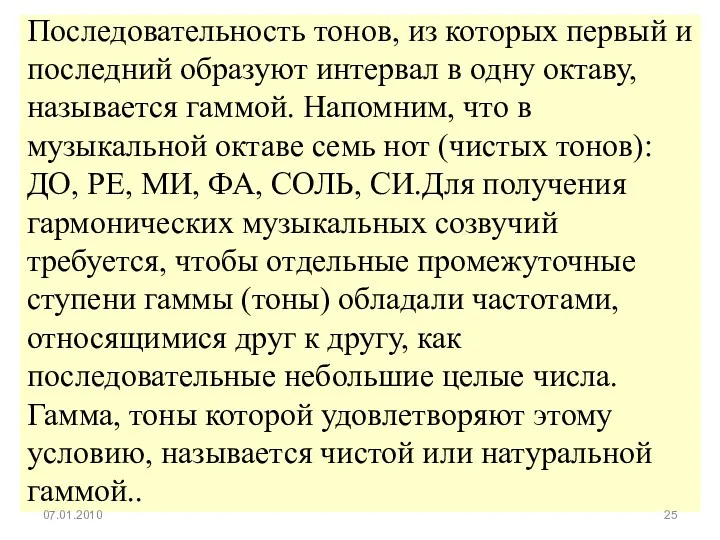 Последовательность тонов, из которых первый и последний образуют интервал в одну октаву, называется гаммой. Напомним, что в музыкальной октаве семь нот (чистых тонов): ДО, РЕ, МИ, ФА, СОЛЬ, СИ.Для получения гармонических музыкальных созвучий требуется, чтобы отдельные промежуточные ступени гаммы (тоны) обладали частотами, относящимися друг к другу, как последовательные небольшие целые числа. Гамма, тоны которой удовлетворяют этому условию, называется чистой или натуральной гаммой..

07.01.2010

25